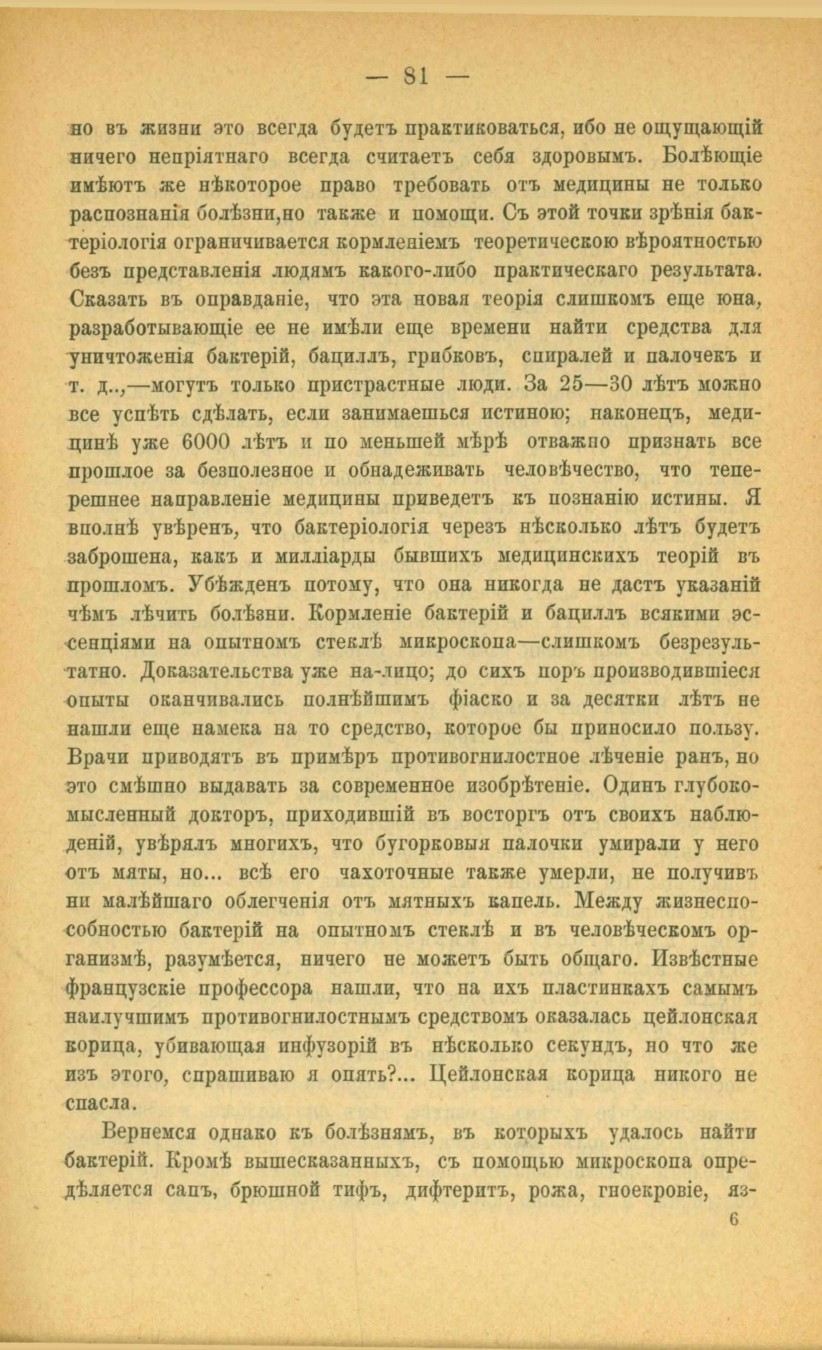 — 81 —

но въ жизни это всегда будетъ практиковаться, ибо не ощущающій ничего непріятнаго всегда считаетъ себя здоровымъ. Болѣющіе имѣютъ же нѣкоторое право требовать отъ медицины не только распознанія болѣзни,но также и помощи. Съ этой точки зрѣнія бактеріологія ограничивается кормленіемъ теоретическою вѣроятностью безъ представленія людямъ какого-либо практическаго результата. Сказать въ оправданіе, что эта новая теорія слишкомъ еще юна, разработывающіе ее не имѣли еще времени найти средства для уничтоженія бактерій, бациллъ, грибковъ, спиралей и палочекъ и т. д..,—могутъ только пристрастные люди. За 25—30 лѣтъ можно все успѣть сдѣлать, если занимаешься истиною; наконецъ, медицинѣ уже 6000 лѣтъ и по меньшей мѣрѣ отважно признать все прошлое за безполезное и обнадеживать человѣчество, что теперешнее направленіе медицины приведетъ къ познанію истины. Я вполнѣ увѣренъ, что бактеріологія черезъ нѣсколько лѣтъ будетъ заброшена, какъ и милліарды бывшихъ медицинскихъ теорій въ прошломъ. Убѣжденъ потому, что она никогда не дастъ указаній чѣмъ лѣчить болѣзни. Кормленіе бактерій и бациллъ всякими эссенціями на опытномъ стеклѣ микроскопа—слишкомъ безрезультатно. Доказательства уже на-лицо; до сихъ поръ производившіеся опыты оканчивались полнѣйшимъ фіаско и за десятки лѣтъ не нашли еще намека на то средство, которое бы приносило пользу. Врачи приводятъ въ примѣръ противогнилостное лѣченіе ранъ, но это смѣшно выдавать за современное изобрѣтеніе. Одинъ глубокомысленный докторъ, приходившій въ восторгъ отъ своихъ наблюденій, увѣрялъ многихъ, что бугорковыя палочки умирали у него отъ мяты, но... всѣ его чахоточные также умерли, не получивъ ни малѣйшаго облегченія отъ мятныхъ капель. Между жизнеспособностью бактерій на опытномъ стеклѣ и въ человѣческомъ организмѣ, разумѣется, ничего не можетъ быть общаго. Извѣстные французскіе профессора нашли, что на ихъ пластинкахъ самымъ наилучшимъ противогнилостнымъ средствомъ оказалась цейлонская корица, убивающая инфузорій въ нѣсколько секундъ, но что же изъ этого, спрашиваю я опять?... Цейлонская корица никого не спасла.

Вернемся однако къ болѣзнямъ, въ которыхъ удалось найти бактерій. Кромѣ вышесказанныхъ, съ помощью микроскопа опредѣляется сапъ, брюшной тифъ, дифтеритъ, рожа, гноекровіе, яз-

6